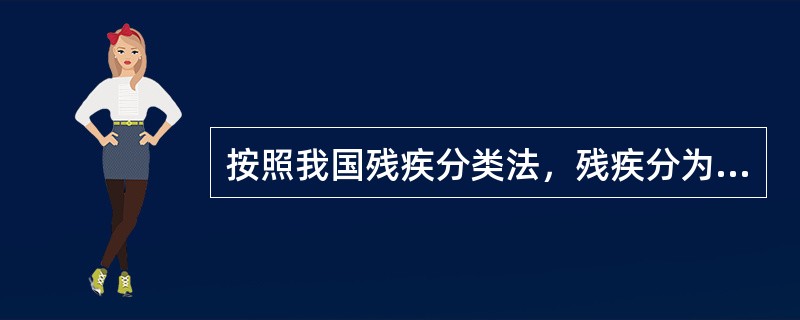 按照我国残疾分类法，残疾分为...